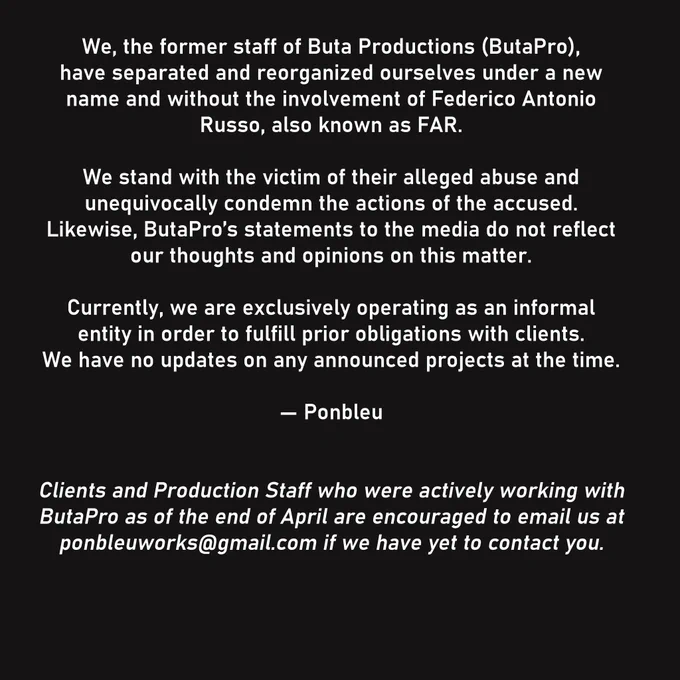 We, the former staff of Buta Productions (ButaPro), have separated and reorganized ourselves under a new name and without the involvement of Federico Antonio Russo, also known as FAR.

We stand with the victim of their alleged abuse and unequivocally condemn the actions of the accused. Likewise, ButaPro's statements to the media do not reflect our thoughts and opinions on this matter.

Currently, we are exclusively operating as an informal entity in order to fulfill prior obligations with clients. We have no updates on any announced projects at the time.

— Ponbleu

Clients and Production Staff who were actively working with ButaPro as of the end of April are encouraged to email us at ponbleuworks@gmail.com if we have yet to contact you.